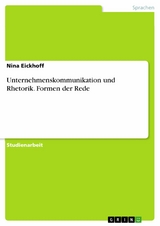 Sprachen

Nina Eickhoff

Unternehmenskommunikation und Rhetorik. Formen der Rede

Studienarbeit

GRIN